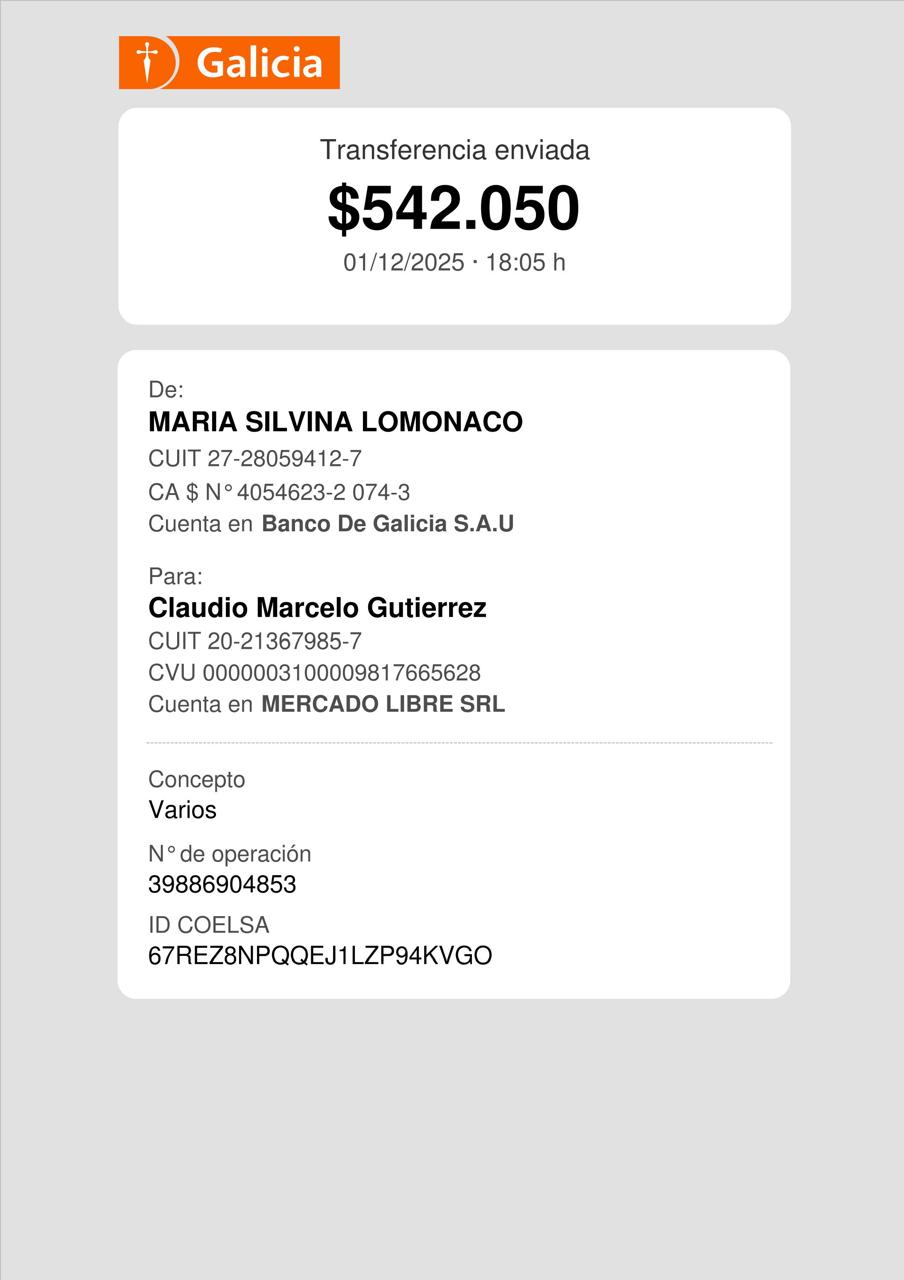 Galicia

Transferencia enviada

$542.050

01/12/2025 · 18:05 h

De:

MARIA SILVINA LOMONACO

CUIT 27-28059412-7

CA $ N° 4054623-2 074-3

Cuenta en Banco De Galicia S.A.U

Para:

Claudio Marcelo Gutierrez

CUIT 20-21367985-7

CVU 0000003100009817665628

Cuenta en MERCADO LIBRE SRL

Concepto

Varios

N° de operación

39886904853

ID COELSA

67REZ8NPQQEJ1LZP94KVGO